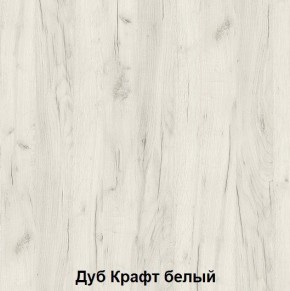 Дуб Крафт белый